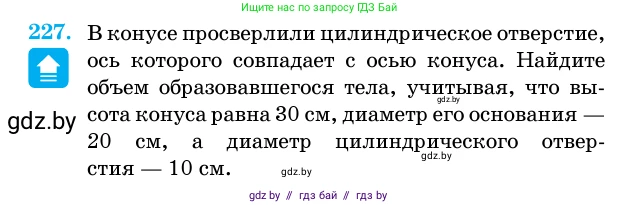 Ищите нас по запросу ГДЗ Бай

227. В конусе просверлили цилиндрическое отверстие, ось которого совпадает с осью конуса. Найдите объем образовавшегося тела, учитывая, что высота конуса равна 30 см, диаметр его основания — 20 см, а диаметр цилиндрического отверстия — 10 см.

gdz.by

gdz.by

gdz.by

gdz.by

gdz by // гдз бай // гдз by